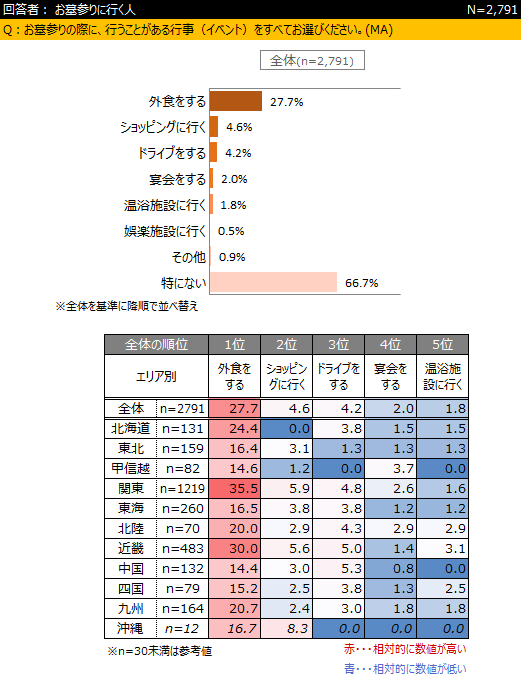 回答者： お墓参りに行く人　N=2,791

Q：お墓参りの際に、行うことがある行事（イベント）をすべてお選びください。(MA)

全体(n=2,791)

外食をする 27.7%
ショッピングに行く 4.6%
ドライブをする 4.2%
宴会をする 2.0%
温浴施設に行く 1.8%
娯楽施設に行く 0.5%
その他 0.9%
特にない 66.7%

※全体を基準に降順で並べ替え

| 全体の順位 | | 1位 | 2位 | 3位 | 4位 | 5位 |
|---|---|---|---|---|---|---|
| エリア別 | | 外食をする | ショッピングに行く | ドライブをする | 宴会をする | 温浴施設に行く |
| 全体 | n=2791 | 27.7 | 4.6 | 4.2 | 2.0 | 1.8 |
| 北海道 | n=131 | 24.4 | 0.0 | 3.8 | 1.5 | 1.5 |
| 東北 | n=159 | 16.4 | 3.1 | 1.3 | 1.3 | 1.3 |
| 甲信越 | n=82 | 14.6 | 1.2 | 0.0 | 3.7 | 0.0 |
| 関東 | n=1219 | 35.5 | 5.9 | 4.8 | 2.6 | 1.6 |
| 東海 | n=260 | 16.5 | 3.8 | 3.8 | 1.2 | 1.2 |
| 北陸 | n=70 | 20.0 | 2.9 | 4.3 | 2.9 | 2.9 |
| 近畿 | n=483 | 30.0 | 5.6 | 5.0 | 1.4 | 3.1 |
| 中国 | n=132 | 14.4 | 3.0 | 5.3 | 0.8 | 0.0 |
| 四国 | n=79 | 15.2 | 2.5 | 3.8 | 1.3 | 2.5 |
| 九州 | n=164 | 20.7 | 2.4 | 3.0 | 1.8 | 1.8 |
| 沖縄 | n=12 | 16.7 | 8.3 | 0.0 | 0.0 | 0.0 |

※n=30未満は参考値

赤・・・相対的に数値が高い
青・・・相対的に数値が低い